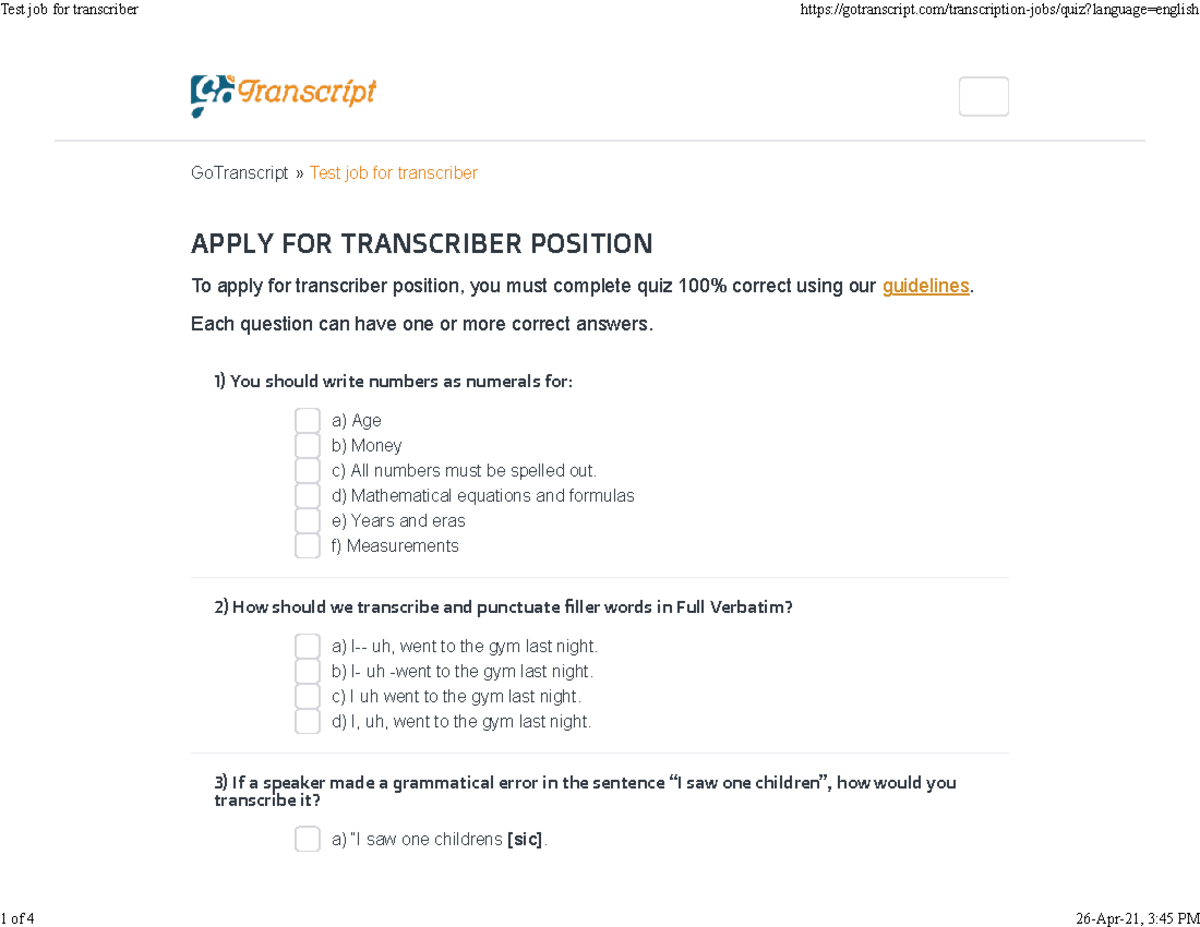 Test job for transcriber

https://gotranscript.com/transcription-jobs/quiz?language=english

GoTranscript

GoTranscript » Test job for transcriber

APPLY FOR TRANSCRIBER POSITION

To apply for transcriber position, you must complete quiz 100% correct using our guidelines.

Each question can have one or more correct answers.

1) You should write numbers as numerals for:

a) Age
b) Money
c) All numbers must be spelled out.
d) Mathematical equations and formulas
e) Years and eras
f) Measurements

2) How should we transcribe and punctuate filler words in Full Verbatim?

a) I-- uh, went to the gym last night.
b) I- uh -went to the gym last night.
c) I uh went to the gym last night.
d) I, uh, went to the gym last night.

3) If a speaker made a grammatical error in the sentence “I saw one children”, how would you transcribe it?

a) "I saw one childrens [sic].

1 of 4

26-Apr-21, 3:45 PM